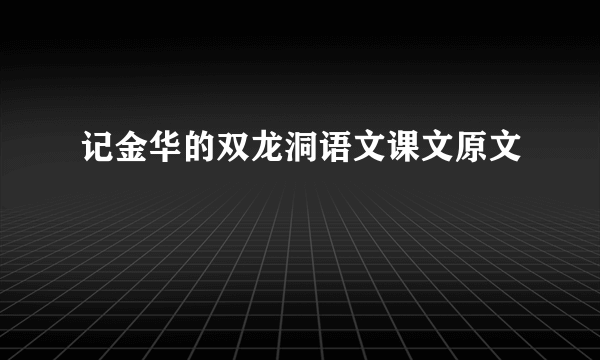 记金华的双龙洞语文课文原文